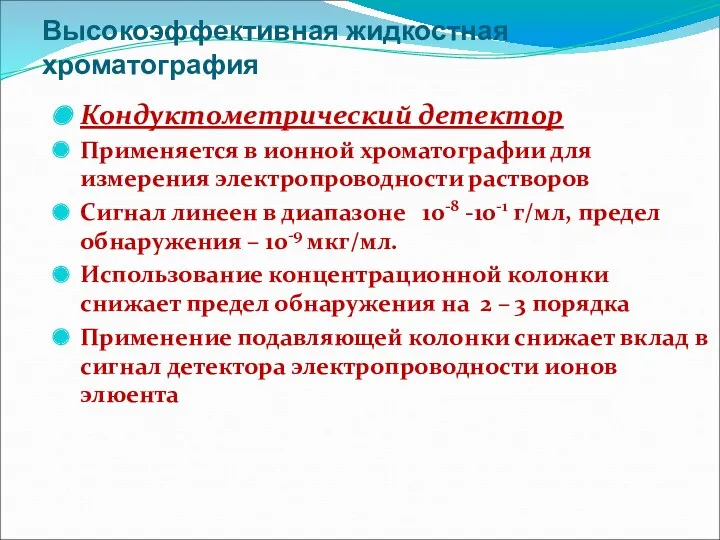 Высокоэффективная жидкостная хроматография

Кондуктометрический детектор

Применяется в ионной хроматографии для измерения электропроводности растворов

Сигнал линеен в диапазоне $10^{-8}$ -$10^{-1}$ г/мл, предел обнаружения – $10^{-9}$ мкг/мл.

Использование концентрационной колонки снижает предел обнаружения на 2 – 3 порядка

Применение подавляющей колонки снижает вклад в сигнал детектора электропроводности ионов элюента